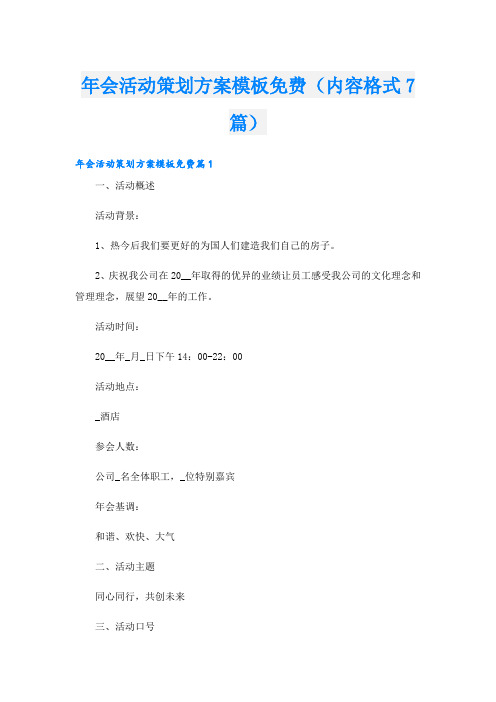 年会活动策划方案模板免费（内容格式7篇）

年会活动策划方案模板免费篇1

一、活动概述

活动背景：

1、热今后我们要更好的为国人们建造我们自己的房子。

2、庆祝我公司在20__年取得的优异的业绩让员工感受我公司的文化理念和管理理念，展望20__年的工作。

活动时间：

20__年_月_日下午14：00-22：00

活动地点：

_酒店

参会人数：

公司_名全体职工，_位特别嘉宾

年会基调：

和谐、欢快、大气

二、活动主题

同心同行，共创未来

三、活动口号